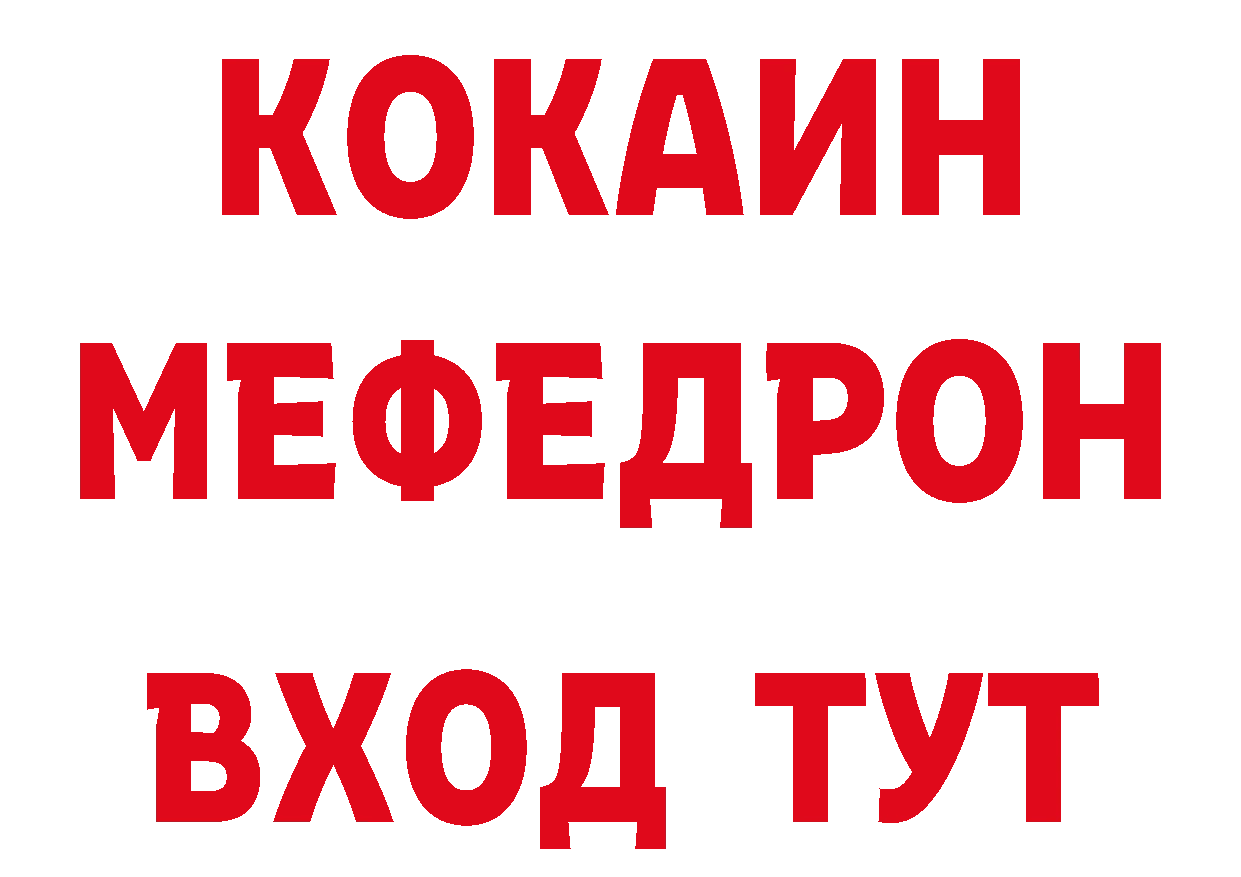 КОКАИН
МЕФЕДРОН
ВХОД ТУТ